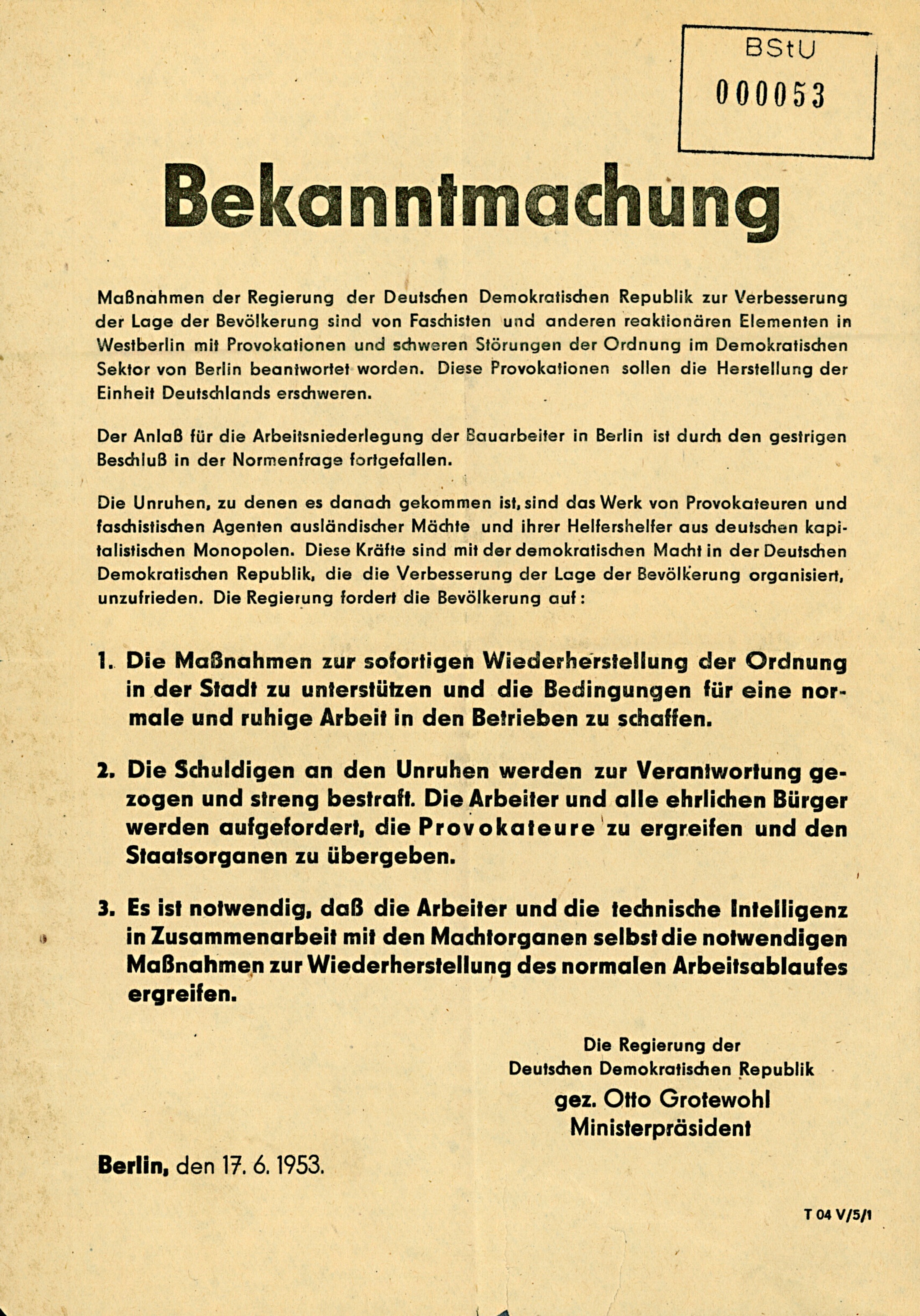 BStU
000053

Bekanntmachung

Maßnahmen der Regierung der Deutschen Demokratischen Republik zur Verbesserung der Lage der Bevölkerung sind von Faschisten und anderen reaktionären Elementen in Westberlin mit Provokationen und schweren Störungen der Ordnung im Demokratischen Sektor von Berlin beantwortet worden. Diese Provokationen sollen die Herstellung der Einheit Deutschlands erschweren.

Der Anlaß für die Arbeitsniederlegung der Bauarbeiter in Berlin ist durch den gestrigen Beschluß in der Normenfrage fortgefallen.

Die Unruhen, zu denen es danach gekommen ist, sind das Werk von Provokateuren und faschistischen Agenten ausländischer Mächte und ihrer Helfershelfer aus deutschen kapitalistischen Monopolen. Diese Kräfte sind mit der demokratischen Macht in der Deutschen Demokratischen Republik, die die Verbesserung der Lage der Bevölkerung organisiert, unzufrieden. Die Regierung fordert die Bevölkerung auf:

1. Die Maßnahmen zur sofortigen Wiederherstellung der Ordnung in der Stadt zu unterstützen und die Bedingungen für eine normale und ruhige Arbeit in den Betrieben zu schaffen.

2. Die Schuldigen an den Unruhen werden zur Verantwortung gezogen und streng bestraft. Die Arbeiter und alle ehrlichen Bürger werden aufgefordert, die Provokateure zu ergreifen und den Staatsorganen zu übergeben.

3. Es ist notwendig, daß die Arbeiter und die technische Intelligenz in Zusammenarbeit mit den Machtorganen selbst die notwendigen Maßnahmen zur Wiederherstellung des normalen Arbeitsablaufes ergreifen.

Die Regierung der
Deutschen Demokratischen Republik
gez. Otto Grotewohl
Ministerpräsident

Berlin, den 17. 6. 1953.

T 04 V/5/1